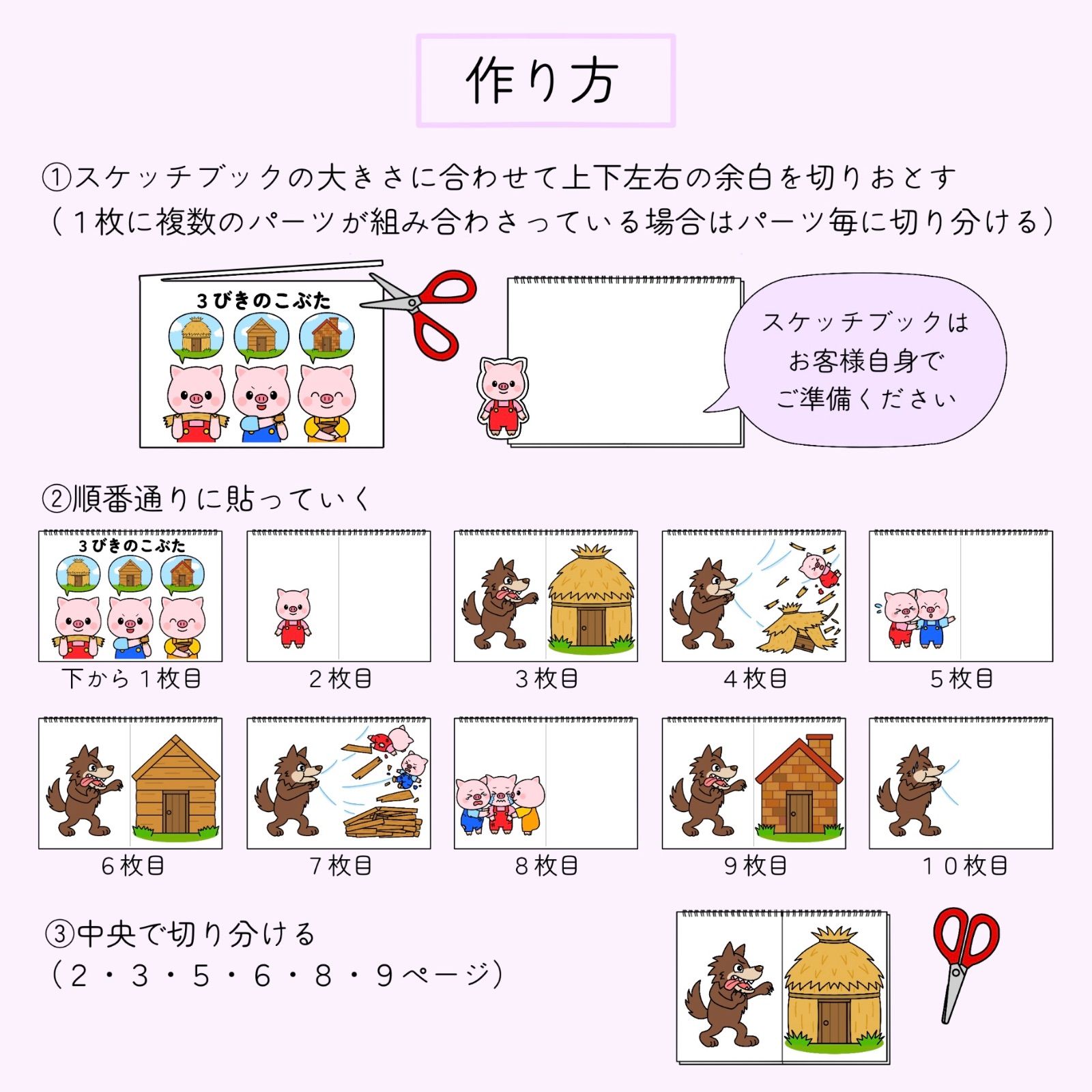 作り方

①スケッチブックの大きさに合わせて上下左右の余白を切りおとす
（１枚に複数のパーツが組み合わさっている場合はパーツ毎に切り分ける）

３びきのこぶた

スケッチブックは
お客様自身で
ご準備ください

②順番通りに貼っていく

３びきのこぶた

下から１枚目

２枚目

３枚目

４枚目

５枚目

６枚目

７枚目

８枚目

９枚目

１０枚目

③中央で切り分ける
（２・３・５・６・８・９ページ）